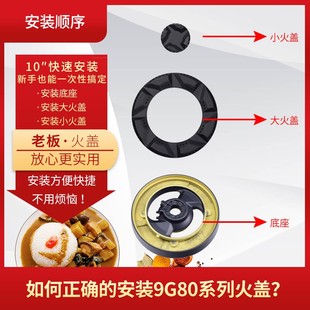 安装顺序

10"快速安装
新手也能一次性搞定
·安装底座
·安装大火盖
·安装小火盖

老板·火盖
放心更实用

安装方便快捷
不用烦恼！

小火盖

大火盖

底座

如何正确的安装9G80系列火盖?